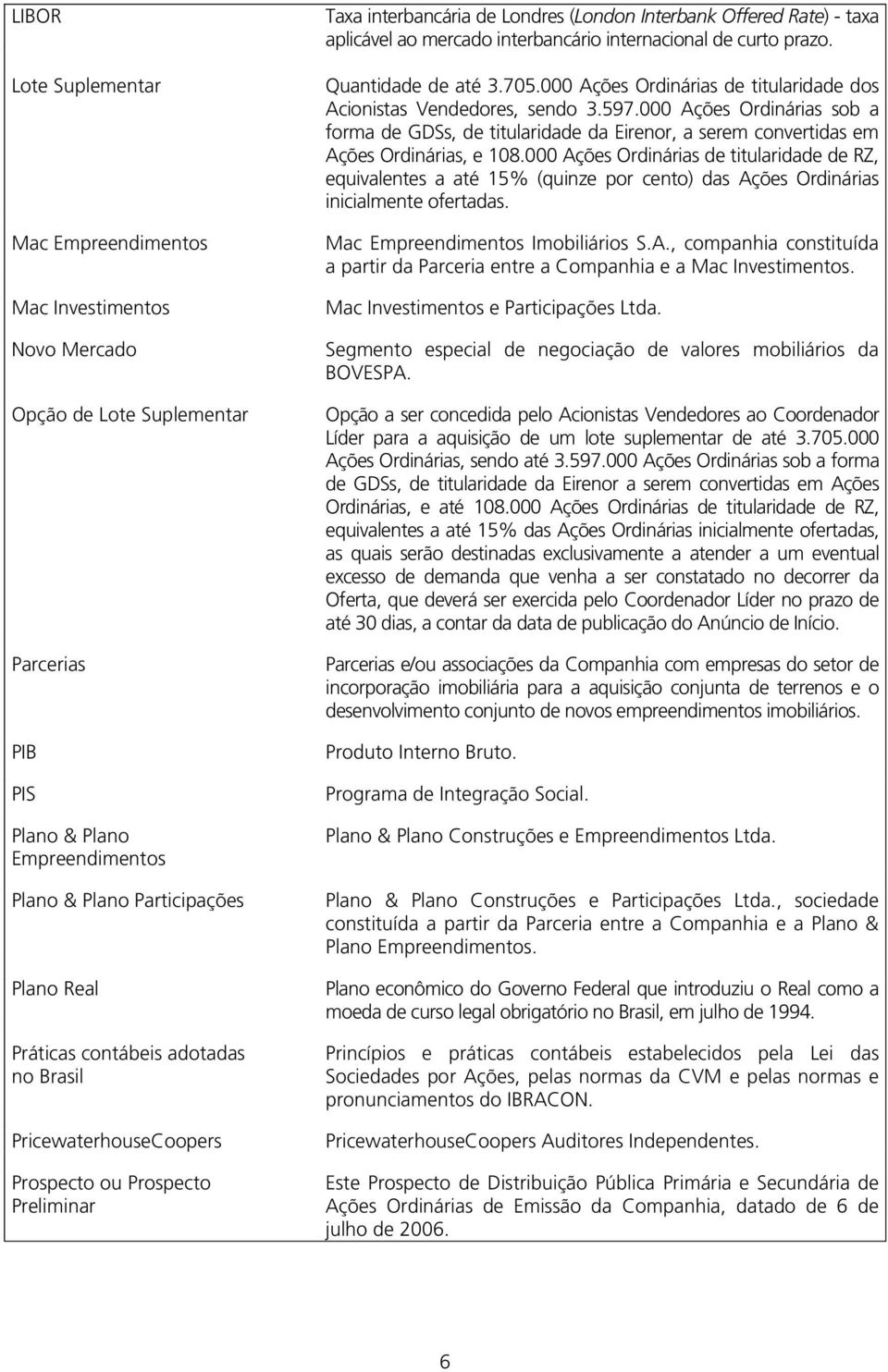 | | |
|---|---|
| LIBOR | Taxa interbancária de Londres (London Interbank Offered Rate) - taxa aplicável ao mercado interbancário internacional de curto prazo. |
| Lote Suplementar | Quantidade de até 3.705.000 Ações Ordinárias de titularidade dos Acionistas Vendedores, sendo 3.597.000 Ações Ordinárias sob a forma de GDSs, de titularidade da Eirenor, a serem convertidas em Ações Ordinárias, e 108.000 Ações Ordinárias de titularidade de RZ, equivalentes a até 15% (quinze por cento) das Ações Ordinárias inicialmente ofertadas. |
| Mac Empreendimentos | Mac Empreendimentos Imobiliários S.A., companhia constituída a partir da Parceria entre a Companhia e a Mac Investimentos. |
| Mac Investimentos | Mac Investimentos e Participações Ltda. |
| Novo Mercado | Segmento especial de negociação de valores mobiliários da BOVESPA. |
| Opção de Lote Suplementar | Opção a ser concedida pelo Acionistas Vendedores ao Coordenador Líder para a aquisição de um lote suplementar de até 3.705.000 Ações Ordinárias, sendo até 3.597.000 Ações Ordinárias sob a forma de GDSs, de titularidade da Eirenor a serem convertidas em Ações Ordinárias, e até 108.000 Ações Ordinárias de titularidade de RZ, equivalentes a até 15% das Ações Ordinárias inicialmente ofertadas, as quais serão destinadas exclusivamente a atender a um eventual excesso de demanda que venha a ser constatado no decorrer da Oferta, que deverá ser exercida pelo Coordenador Líder no prazo de até 30 dias, a contar da data de publicação do Anúncio de Início. |
| Parcerias | Parcerias e/ou associações da Companhia com empresas do setor de incorporação imobiliária para a aquisição conjunta de terrenos e o desenvolvimento conjunto de novos empreendimentos imobiliários. |
| PIB | Produto Interno Bruto. |
| PIS | Programa de Integração Social. |
| Plano & Plano Empreendimentos | Plano & Plano Construções e Empreendimentos Ltda. |
| Plano & Plano Participações | Plano & Plano Construções e Participações Ltda., sociedade constituída a partir da Parceria entre a Companhia e a Plano & Plano Empreendimentos. |
| Plano Real | Plano econômico do Governo Federal que introduziu o Real como a moeda de curso legal obrigatório no Brasil, em julho de 1994. |
| Práticas contábeis adotadas no Brasil | Princípios e práticas contábeis estabelecidos pela Lei das Sociedades por Ações, pelas normas da CVM e pelas normas e pronunciamentos do IBRACON. |
| PricewaterhouseCoopers | PricewaterhouseCoopers Auditores Independentes. |
| Prospecto ou Prospecto Preliminar | Este Prospecto de Distribuição Pública Primária e Secundária de Ações Ordinárias de Emissão da Companhia, datado de 6 de julho de 2006. |

6